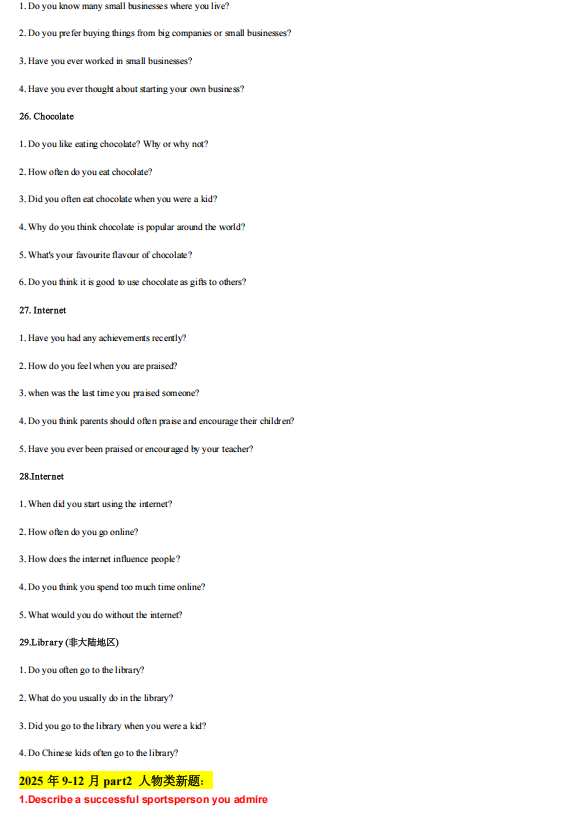 1. Do you know many small businesses where you live?

2. Do you prefer buying things from big companies or small businesses?

3. Have you ever worked in small businesses?

4. Have you ever thought about starting your own business?

26. Chocolate

1. Do you like eating chocolate? Why or why not?

2. How often do you eat chocolate?

3. Did you often eat chocolate when you were a kid?

4. Why do you think chocolate is popular around the world?

5. What's your favourite flavour of chocolate?

6. Do you think it is good to use chocolate as gifts to others?

27. Internet

1. Have you had any achievements recently?

2. How do you feel when you are praised?

3. when was the last time you praised someone?

4. Do you think parents should often praise and encourage their children?

5. Have you ever been praised or encouraged by your teacher?

28.Internet

1. When did you start using the internet?

2. How often do you go online?

3. How does the internet influence people?

4. Do you think you spend too much time online?

5. What would you do without the internet?

29.Library (非大陆地区)

1. Do you often go to the library?

2. What do you usually do in the library?

3. Did you go to the library when you were a kid?

4. Do Chinese kids often go to the library?

2025 年 9-12 月 part2 人物类新题:

1.Describe a successful sportsperson you admire